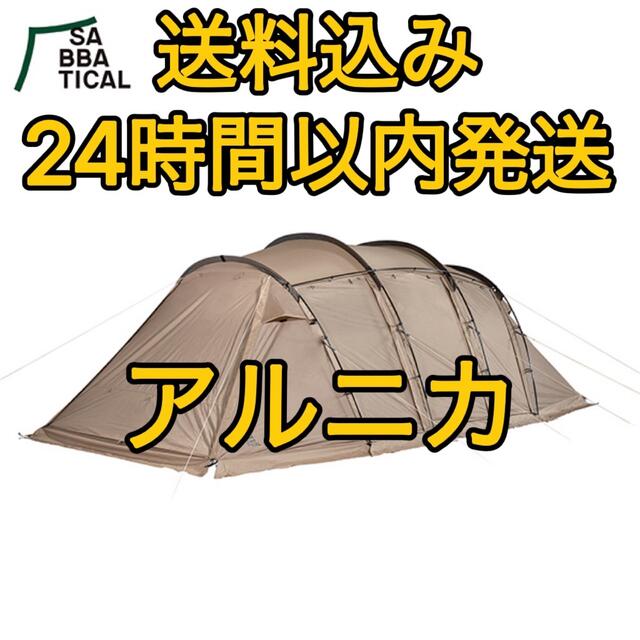 SA
BBA
TICAL

送料込み
24時間以内発送

アルニカ